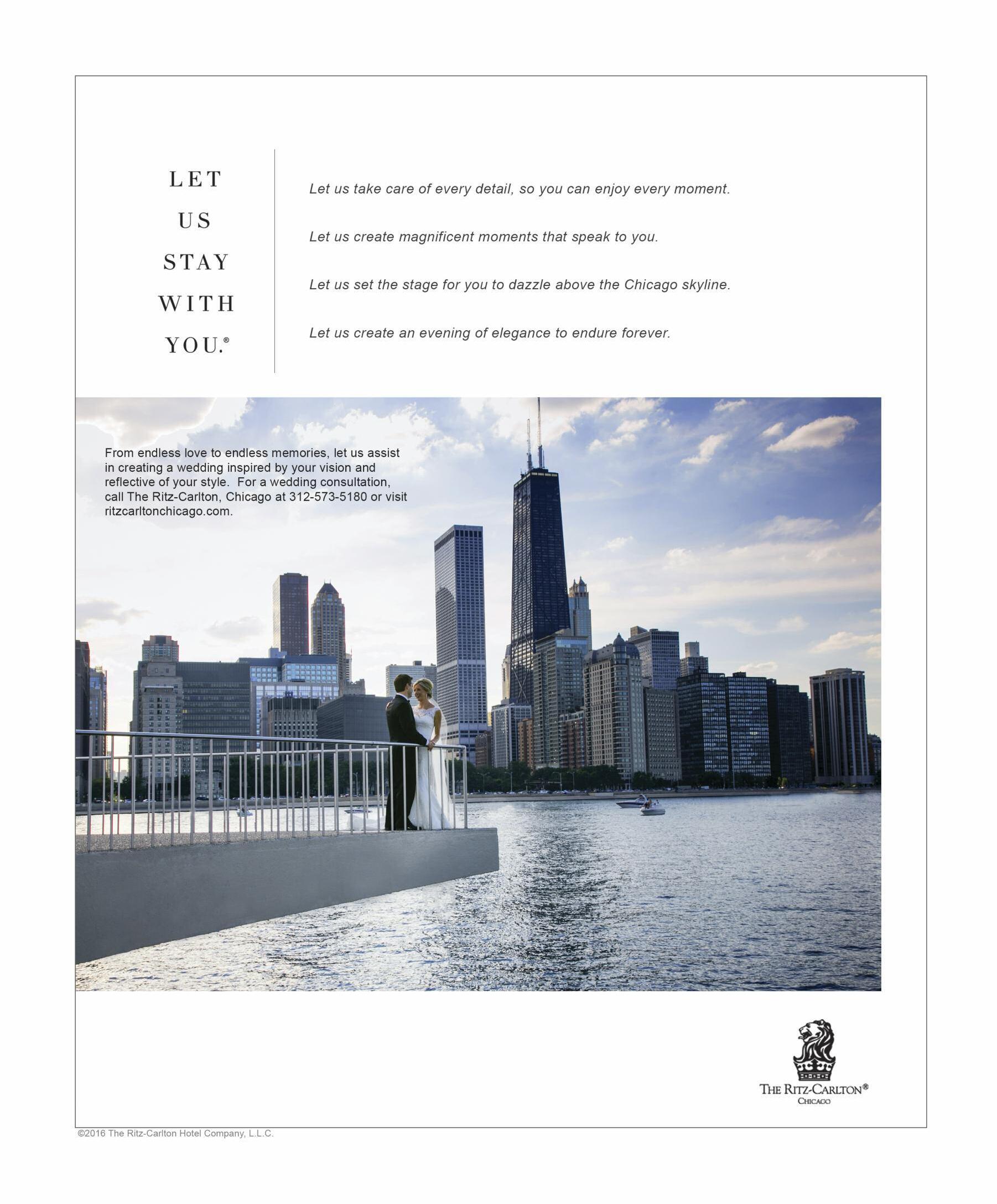 LET
US
STAY
WITH
YOU.®

Let us take care of every detail, so you can enjoy every moment.

Let us create magnificent moments that speak to you.

Let us set the stage for you to dazzle above the Chicago skyline.

Let us create an evening of elegance to endure forever.

From endless love to endless memories, let us assist in creating a wedding inspired by your vision and reflective of your style. For a wedding consultation, call The Ritz-Carlton, Chicago at 312-573-5180 or visit ritzcarltonchicago.com.

THE RITZ-CARLTON®
CHICAGO

©2016 The Ritz-Carlton Hotel Company, L.L.C.